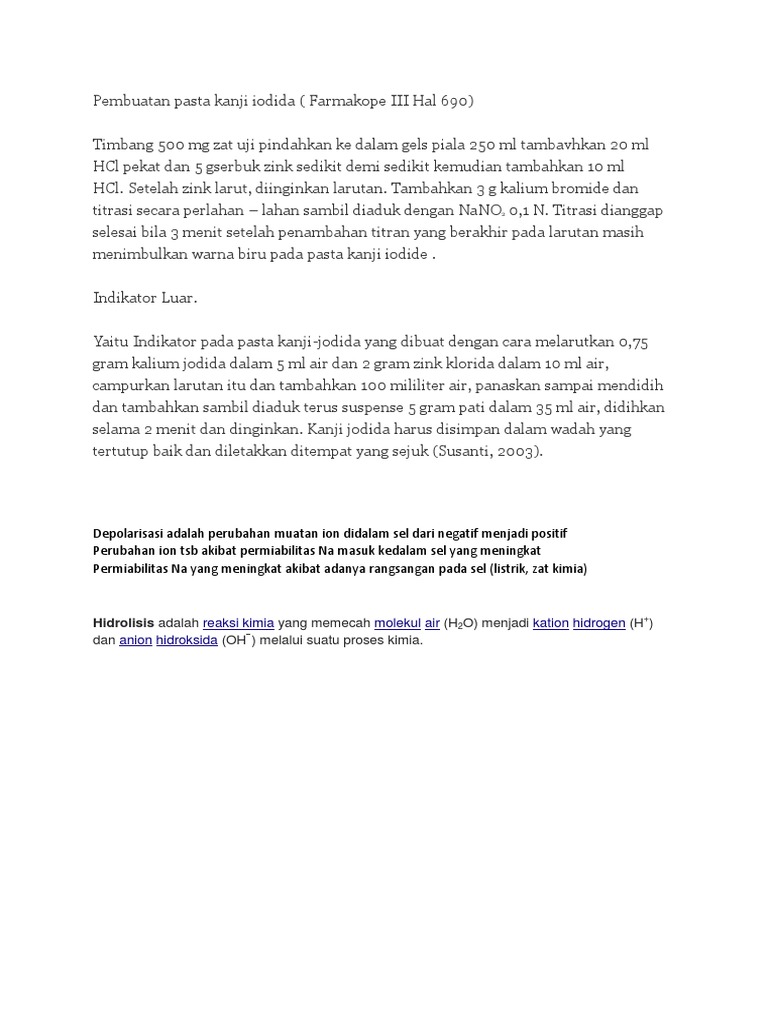 Pembuatan pasta kanji iodida ( Farmakope III Hal 690)

Timbang 500 mg zat uji pindahkan ke dalam gels piala 250 ml tambavhkan 20 ml HCl pekat dan 5 gserbuk zink sedikit demi sedikit kemudian tambahkan 10 ml HCl. Setelah zink larut, diinginkan larutan. Tambahkan 3 g kalium bromide dan titrasi secara perlahan – lahan sambil diaduk dengan $NaNO_2$ 0,1 N. Titrasi dianggap selesai bila 3 menit setelah penambahan titran yang berakhir pada larutan masih menimbulkan warna biru pada pasta kanji iodide .

Indikator Luar.

Yaitu Indikator pada pasta kanji-jodida yang dibuat dengan cara melarutkan 0,75 gram kalium jodida dalam 5 ml air dan 2 gram zink klorida dalam 10 ml air, campurkan larutan itu dan tambahkan 100 mililiter air, panaskan sampai mendidih dan tambahkan sambil diaduk terus suspense 5 gram pati dalam 35 ml air, didihkan selama 2 menit dan dinginkan. Kanji jodida harus disimpan dalam wadah yang tertutup baik dan diletakkan ditempat yang sejuk (Susanti, 2003).

Depolarisasi adalah perubahan muatan ion didalam sel dari negatif menjadi positif
Perubahan ion tsb akibat permiabilitas Na masuk kedalam sel yang meningkat
Permiabilitas Na yang meningkat akibat adanya rangsangan pada sel (listrik, zat kimia)

Hidrolisis adalah reaksi kimia yang memecah molekul air ($H_2O$) menjadi kation hidrogen ($H^+$) dan anion hidroksida ($OH^-$) melalui suatu proses kimia.